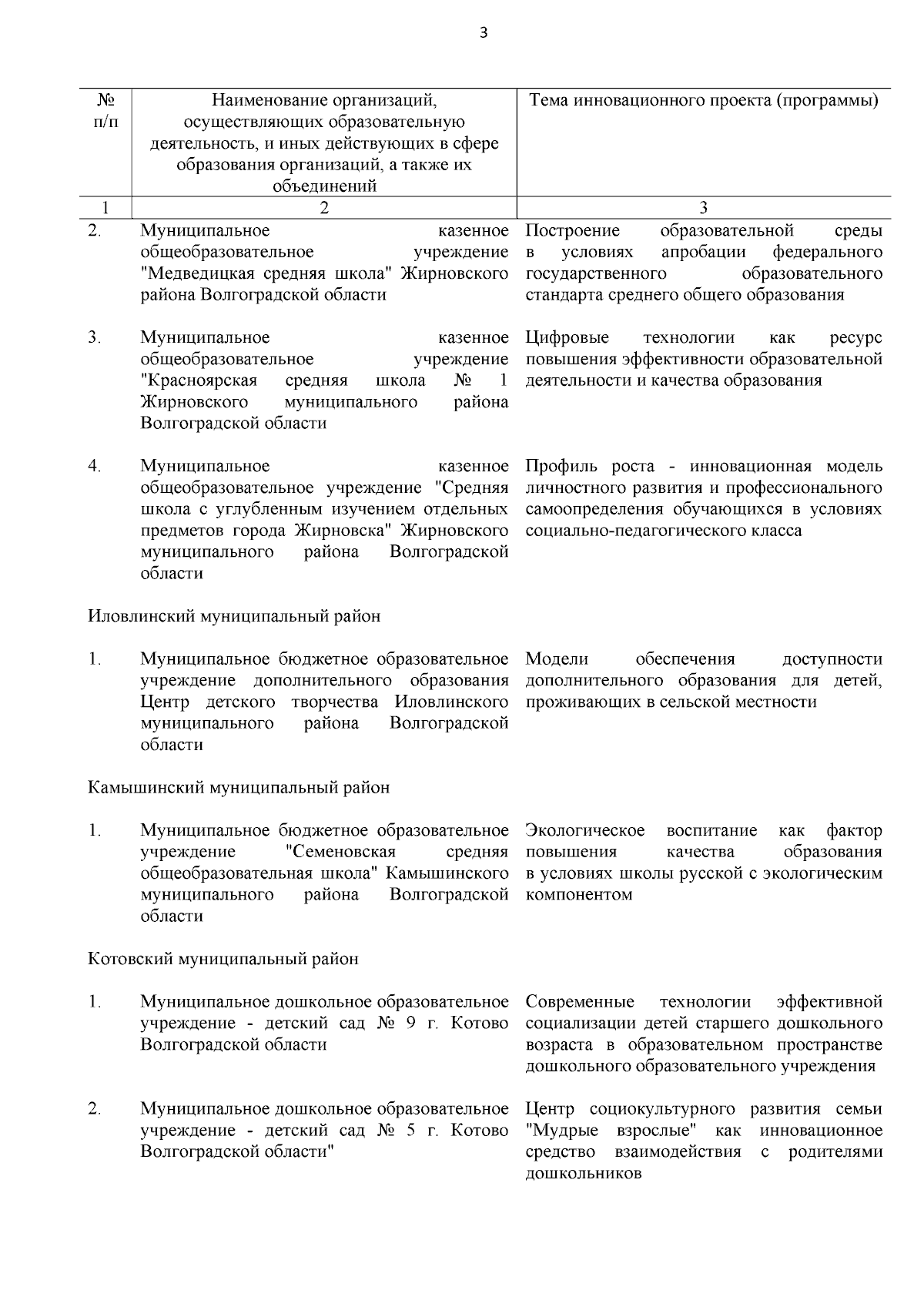 3

| № п/п | Наименование организаций, осуществляющих образовательную деятельность, и иных действующих в сфере образования организаций, а также их объединений | Тема инновационного проекта (программы) |
|---|---|---|
| 1 | 2 | 3 |
| 2. | Муниципальное казенное общеобразовательное учреждение "Медведицкая средняя школа" Жирновского района Волгоградской области | Построение образовательной среды в условиях апробации федерального государственного образовательного стандарта среднего общего образования |
| 3. | Муниципальное казенное общеобразовательное учреждение "Красноярская средняя школа № 1 Жирновского муниципального района Волгоградской области | Цифровые технологии как ресурс повышения эффективности образовательной деятельности и качества образования |
| 4. | Муниципальное казенное общеобразовательное учреждение "Средняя школа с углубленным изучением отдельных предметов города Жирновска" Жирновского муниципального района Волгоградской области | Профиль роста - инновационная модель личностного развития и профессионального самоопределения обучающихся в условиях социально-педагогического класса |
| Иловлинский муниципальный район | | |
| 1. | Муниципальное бюджетное образовательное учреждение дополнительного образования Центр детского творчества Иловлинского муниципального района Волгоградской области | Модели обеспечения доступности дополнительного образования для детей, проживающих в сельской местности |
| Камышинский муниципальный район | | |
| 1. | Муниципальное бюджетное образовательное учреждение "Семеновская средняя общеобразовательная школа" Камышинского муниципального района Волгоградской области | Экологическое воспитание как фактор повышения качества образования в условиях школы русской с экологическим компонентом |
| Котовский муниципальный район | | |
| 1. | Муниципальное дошкольное образовательное учреждение - детский сад № 9 г. Котово Волгоградской области | Современные технологии эффективной социализации детей старшего дошкольного возраста в образовательном пространстве дошкольного образовательного учреждения |
| 2. | Муниципальное дошкольное образовательное учреждение - детский сад № 5 г. Котово Волгоградской области" | Центр социокультурного развития семьи "Мудрые взрослые" как инновационное средство взаимодействия с родителями дошкольников |